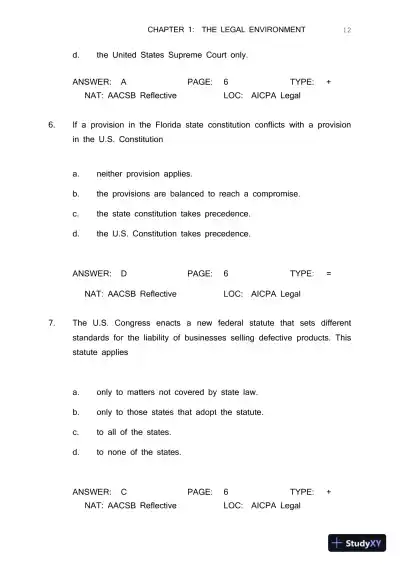 CHAPTER 1: THE LEGAL ENVIRONMENT 12

d. the United States Supreme Court only.

ANSWER: A PAGE: 6 TYPE: +
NAT: AACSB Reflective LOC: AICPA Legal

6. If a provision in the Florida state constitution conflicts with a provision in the U.S. Constitution

a. neither provision applies.

b. the provisions are balanced to reach a compromise.

c. the state constitution takes precedence.

d. the U.S. Constitution takes precedence.

ANSWER: D PAGE: 6 TYPE: =

NAT: AACSB Reflective LOC: AICPA Legal

7. The U.S. Congress enacts a new federal statute that sets different standards for the liability of businesses selling defective products. This statute applies

a. only to matters not covered by state law.

b. only to those states that adopt the statute.

c. to all of the states.

d. to none of the states.

ANSWER: C PAGE: 6 TYPE: +
NAT: AACSB Reflective LOC: AICPA Legal

StudyXY